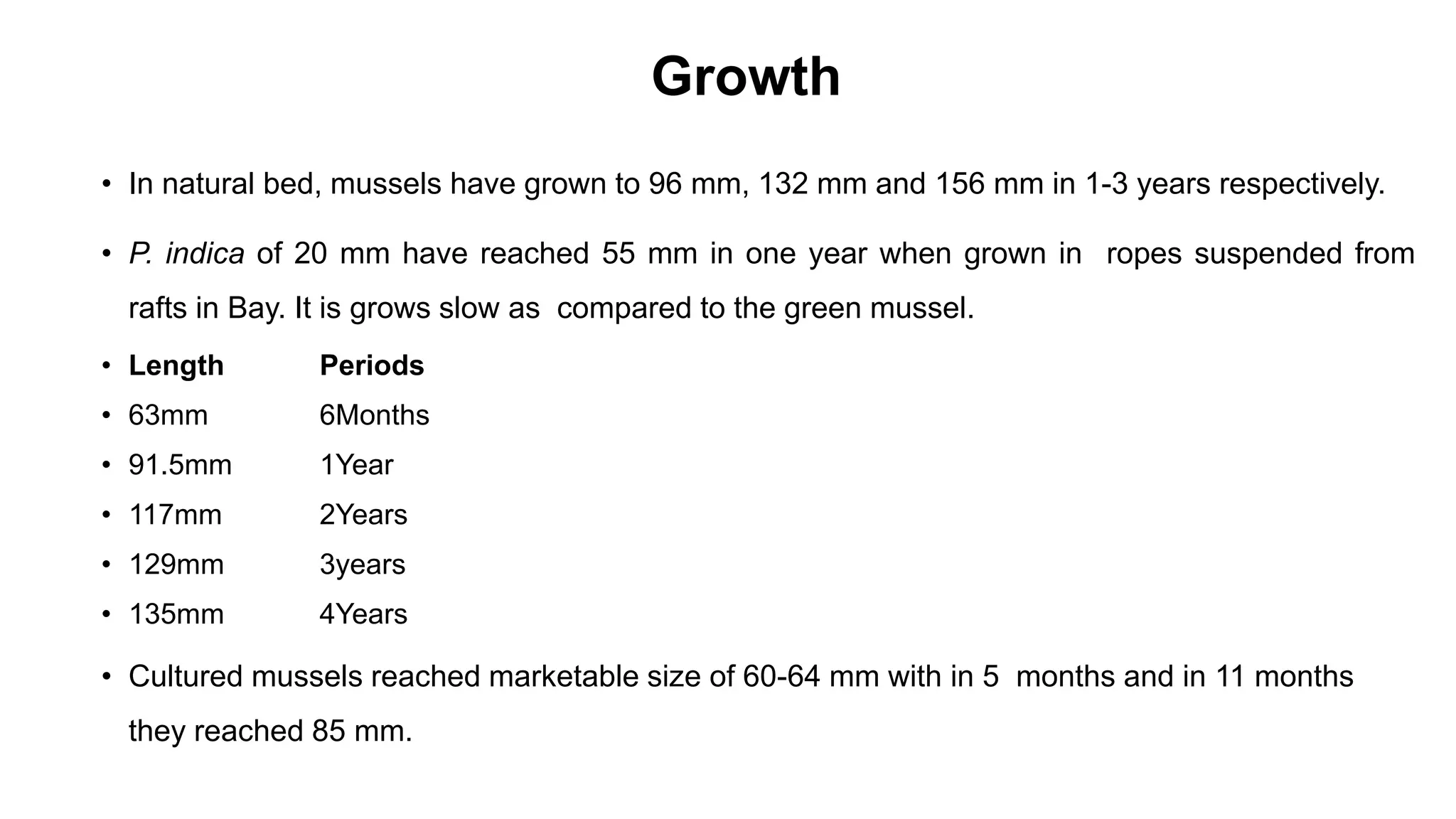 Growth

• In natural bed, mussels have grown to 96 mm, 132 mm and 156 mm in 1-3 years respectively.

• P. indica of 20 mm have reached 55 mm in one year when grown in ropes suspended from rafts in Bay. It is grows slow as compared to the green mussel.

• Length Periods
• 63mm 6Months
• 91.5mm 1Year
• 117mm 2Years
• 129mm 3years
• 135mm 4Years

• Cultured mussels reached marketable size of 60-64 mm with in 5 months and in 11 months they reached 85 mm.